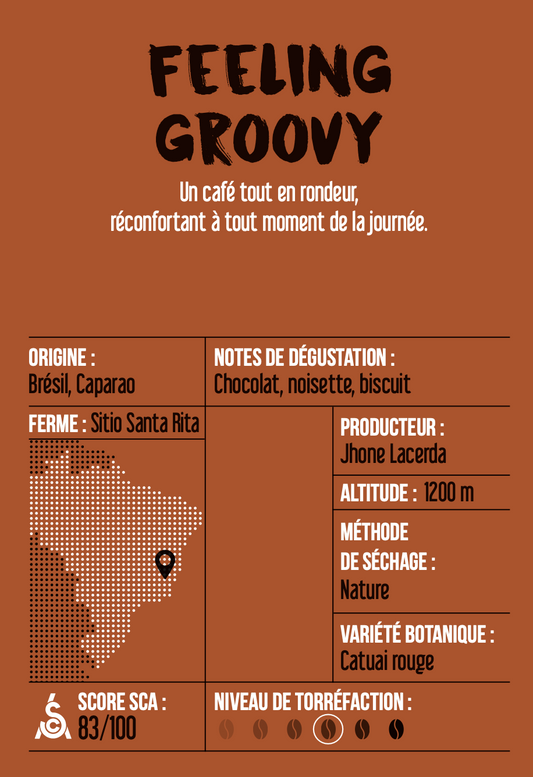 FEELING GROOVY

Un café tout en rondeur, réconfortant à tout moment de la journée.

ORIGINE :
Brésil, Caparao

NOTES DE DÉGUSTATION :
Chocolat, noisette, biscuit

FERME : Sitio Santa Rita

PRODUCTEUR :
Jhone Lacerda

ALTITUDE : 1200 m

MÉTHODE DE SÉCHAGE :
Nature

VARIÉTÉ BOTANIQUE :
Catuai rouge

SCORE SCA :
83/100

NIVEAU DE TORRÉFACTION :